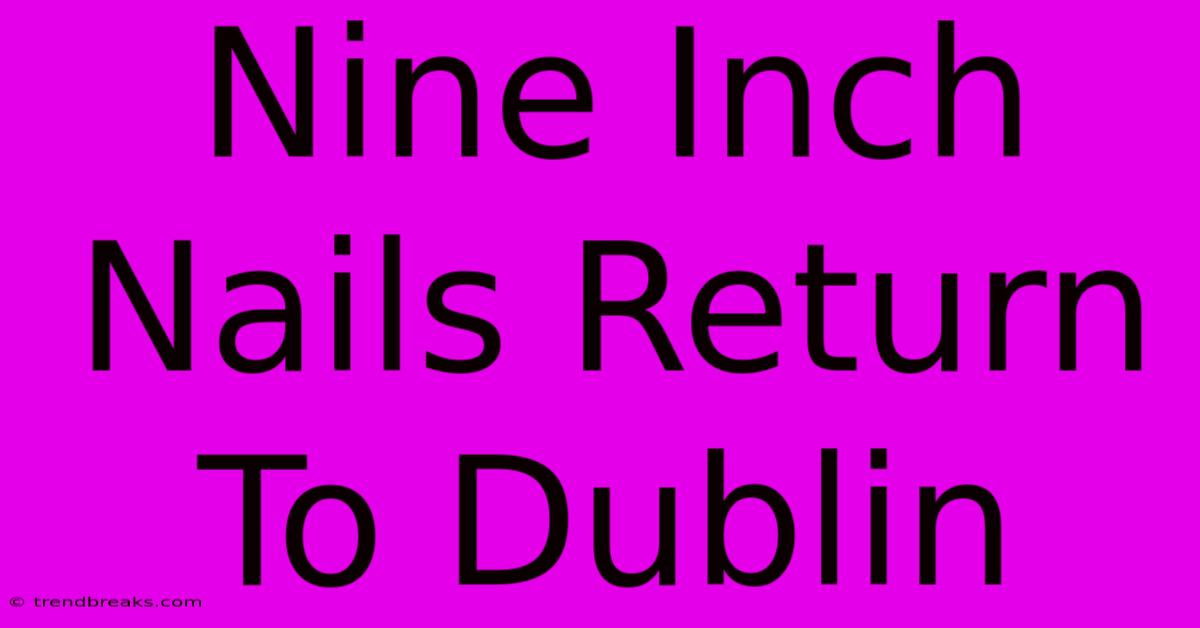 Nine Inch Nails Return To Dublin

© trendbreaks.com